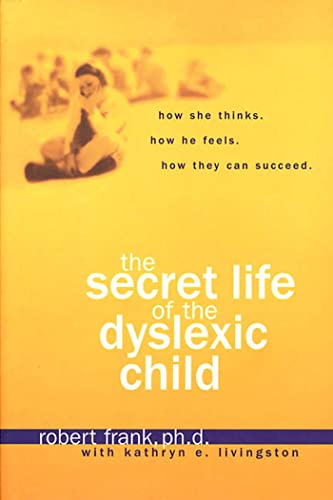 how she thinks.
how he feels.
how they can succeed.

the secret life of the dyslexic child

robert frank, ph.d.
with kathryn e. livingston